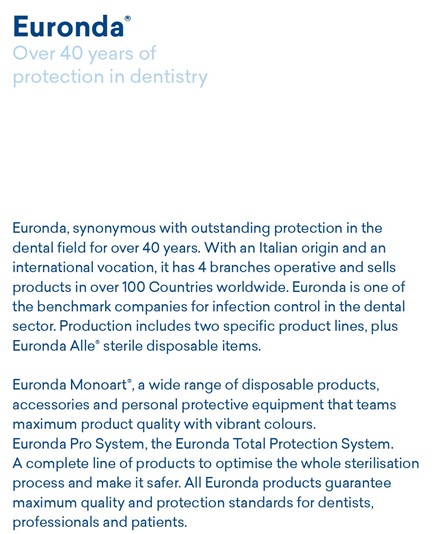 Euronda®

Over 40 years of
protection in dentistry

Euronda, synonymous with outstanding protection in the dental field for over 40 years. With an Italian origin and an international vocation, it has 4 branches operative and sells products in over 100 Countries worldwide. Euronda is one of the benchmark companies for infection control in the dental sector. Production includes two specific product lines, plus Euronda Alle® sterile disposable items.

Euronda Monoart®, a wide range of disposable products, accessories and personal protective equipment that teams maximum product quality with vibrant colours.
Euronda Pro System, the Euronda Total Protection System. A complete line of products to optimise the whole sterilisation process and make it safer. All Euronda products guarantee maximum quality and protection standards for dentists, professionals and patients.